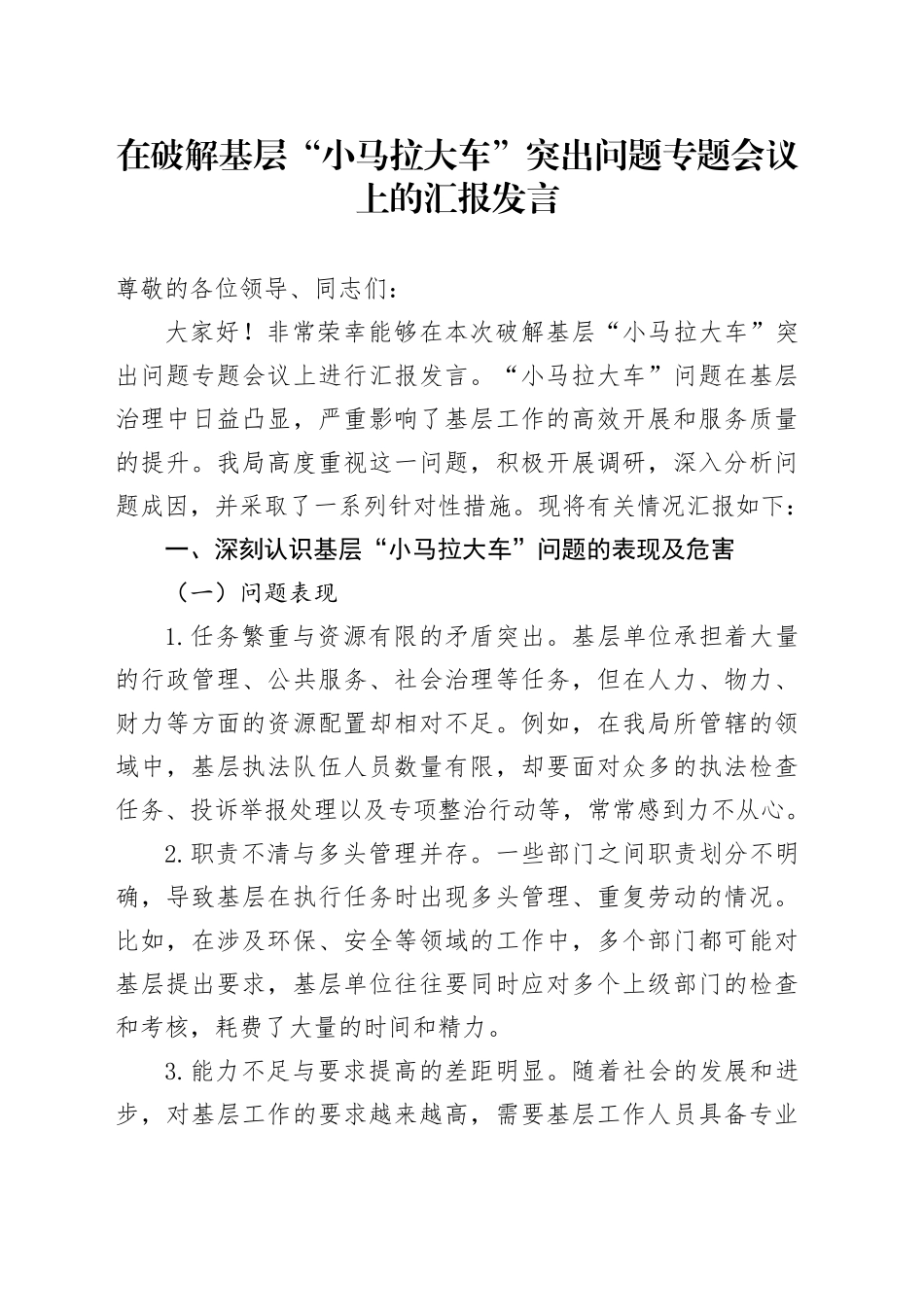 在破解基层“小马拉大车”突出问题专题会议上的汇报发言

尊敬的各位领导、同志们：

大家好！非常荣幸能够在本次破解基层“小马拉大车”突出问题专题会议上进行汇报发言。“小马拉大车”问题在基层治理中日益凸显，严重影响了基层工作的高效开展和服务质量的提升。我局高度重视这一问题，积极开展调研，深入分析问题成因，并采取了一系列针对性措施。现将有关情况汇报如下：

一、深刻认识基层“小马拉大车”问题的表现及危害

（一）问题表现

1.任务繁重与资源有限的矛盾突出。基层单位承担着大量的行政管理、公共服务、社会治理等任务，但在人力、物力、财力等方面的资源配置却相对不足。例如，在我局所管辖的领域中，基层执法队伍人员数量有限，却要面对众多的执法检查任务、投诉举报处理以及专项整治行动等，常常感到力不从心。

2.职责不清与多头管理并存。一些部门之间职责划分不明确，导致基层在执行任务时出现多头管理、重复劳动的情况。比如，在涉及环保、安全等领域的工作中，多个部门都可能对基层提出要求，基层单位往往要同时应对多个上级部门的检查和考核，耗费了大量的时间和精力。

3.能力不足与要求提高的差距明显。随着社会的发展和进步，对基层工作的要求越来越高，需要基层工作人员具备专业